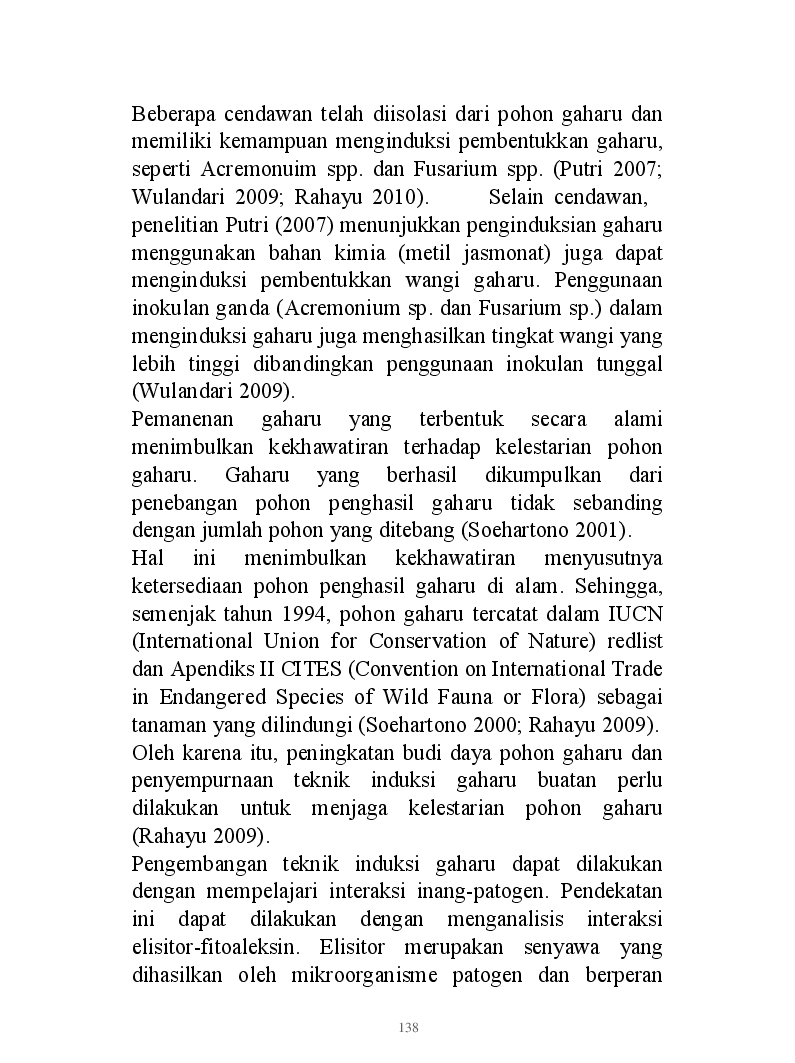 Beberapa cendawan telah diisolasi dari pohon gaharu dan memiliki kemampuan menginduksi pembentukkan gaharu, seperti Acremonuim spp. dan Fusarium spp. (Putri 2007; Wulandari 2009; Rahayu 2010). Selain cendawan, penelitian Putri (2007) menunjukkan penginduksian gaharu menggunakan bahan kimia (metil jasmonat) juga dapat menginduksi pembentukkan wangi gaharu. Penggunaan inokulan ganda (Acremonium sp. dan Fusarium sp.) dalam menginduksi gaharu juga menghasilkan tingkat wangi yang lebih tinggi dibandingkan penggunaan inokulan tunggal (Wulandari 2009).

Pemanenan gaharu yang terbentuk secara alami menimbulkan kekhawatiran terhadap kelestarian pohon gaharu. Gaharu yang berhasil dikumpulkan dari penebangan pohon penghasil gaharu tidak sebanding dengan jumlah pohon yang ditebang (Soehartono 2001).

Hal ini menimbulkan kekhawatiran menyusutnya ketersediaan pohon penghasil gaharu di alam. Sehingga, semenjak tahun 1994, pohon gaharu tercatat dalam IUCN (International Union for Conservation of Nature) redlist dan Apendiks II CITES (Convention on International Trade in Endangered Species of Wild Fauna or Flora) sebagai tanaman yang dilindungi (Soehartono 2000; Rahayu 2009). Oleh karena itu, peningkatan budi daya pohon gaharu dan penyempurnaan teknik induksi gaharu buatan perlu dilakukan untuk menjaga kelestarian pohon gaharu (Rahayu 2009).

Pengembangan teknik induksi gaharu dapat dilakukan dengan mempelajari interaksi inang-patogen. Pendekatan ini dapat dilakukan dengan menganalisis interaksi elisitor-fitoaleksin. Elisitor merupakan senyawa yang dihasilkan oleh mikroorganisme patogen dan berperan

138